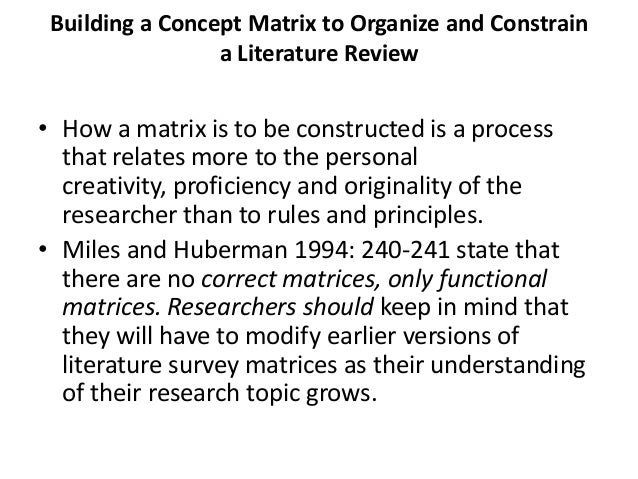 Building a Concept Matrix to Organize and Constrain a Literature Review

• How a matrix is to be constructed is a process that relates more to the personal creativity, proficiency and originality of the researcher than to rules and principles.

• Miles and Huberman 1994: 240-241 state that there are no correct matrices, only functional matrices. Researchers should keep in mind that they will have to modify earlier versions of literature survey matrices as their understanding of their research topic grows.